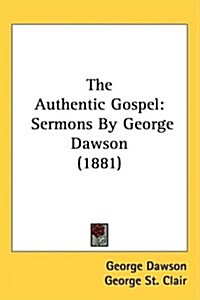 The Authentic Gospel: Sermons By George Dawson (1881)

George Dawson
George St. Clair